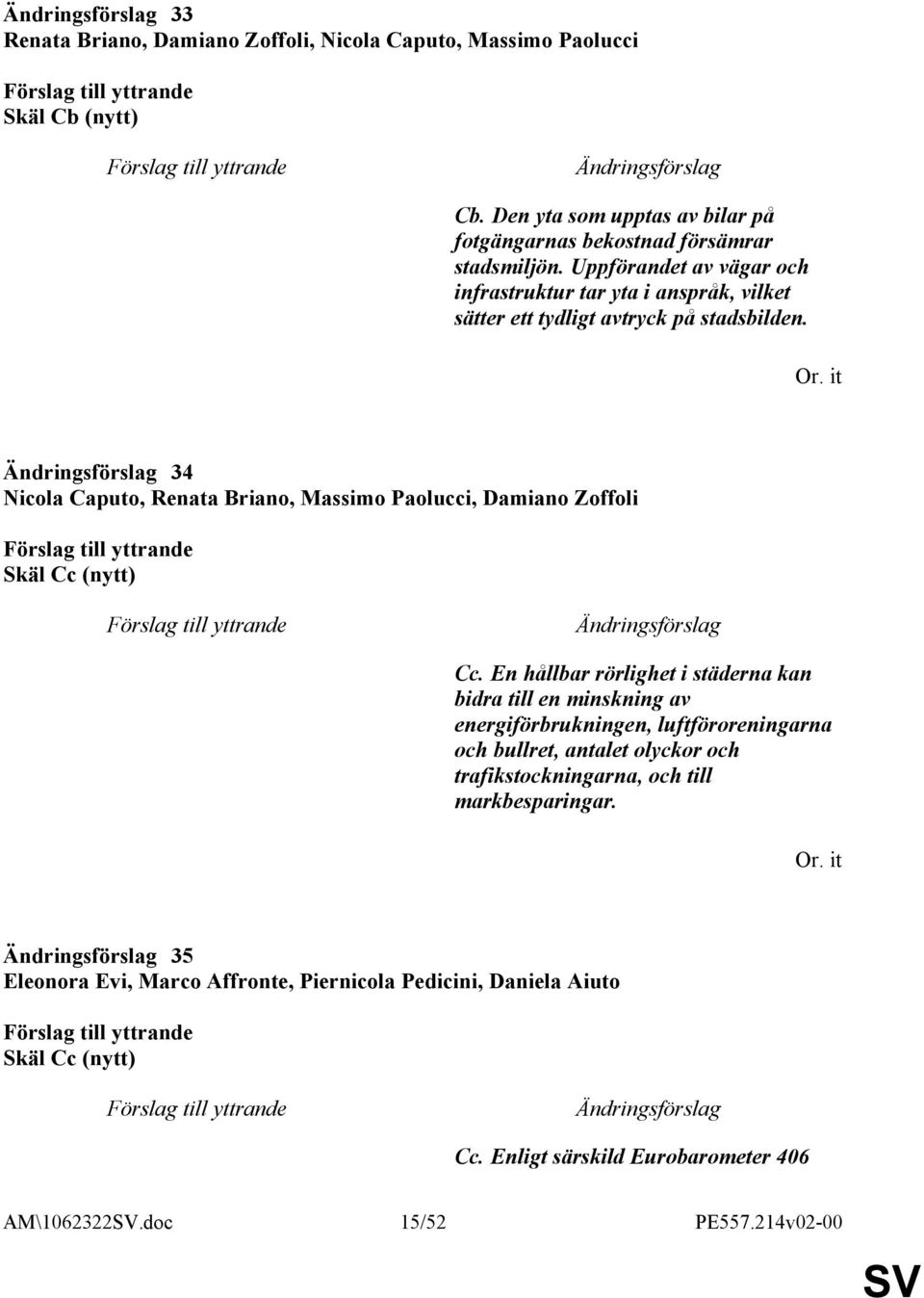 Ändringsförslag 33
Renata Briano, Damiano Zoffoli, Nicola Caputo, Massimo Paolucci

Förslag till yttrande
Skäl Cb (nytt)

| Förslag till yttrande | Ändringsförslag |
|---|---|
| | Cb. Den yta som upptas av bilar på fotgängarnas bekostnad försämrar stadsmiljön. Uppförandet av vägar och infrastruktur tar yta i anspråk, vilket sätter ett tydligt avtryck på stadsbilden. |

Or. it

Ändringsförslag 34
Nicola Caputo, Renata Briano, Massimo Paolucci, Damiano Zoffoli

Förslag till yttrande
Skäl Cc (nytt)

| Förslag till yttrande | Ändringsförslag |
|---|---|
| | Cc. En hållbar rörlighet i städerna kan bidra till en minskning av energiförbrukningen, luftföroreningarna och bullret, antalet olyckor och trafikstockningarna, och till markbesparingar. |

Or. it

Ändringsförslag 35
Eleonora Evi, Marco Affronte, Piernicola Pedicini, Daniela Aiuto

Förslag till yttrande
Skäl Cc (nytt)

| Förslag till yttrande | Ändringsförslag |
|---|---|
| | Cc. Enligt särskild Eurobarometer 406 |

AM\1062322SV.doc 15/52 PE557.214v02-00

SV